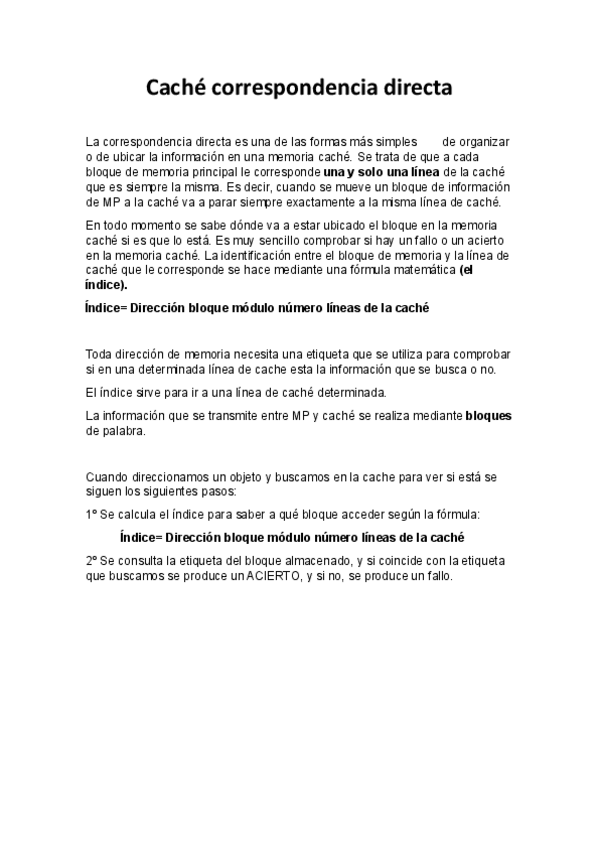 Caché correspondencia directa

La correspondencia directa es una de las formas más simples de organizar o de ubicar la información en una memoria caché. Se trata de que a cada bloque de memoria principal le corresponde una y solo una línea de la caché que es siempre la misma. Es decir, cuando se mueve un bloque de información de MP a la caché va a parar siempre exactamente a la misma línea de caché.

En todo momento se sabe dónde va a estar ubicado el bloque en la memoria caché si es que lo está. Es muy sencillo comprobar si hay un fallo o un acierto en la memoria caché. La identificación entre el bloque de memoria y la línea de caché que le corresponde se hace mediante una fórmula matemática (el índice).

Índice= Dirección bloque módulo número líneas de la caché

Toda dirección de memoria necesita una etiqueta que se utiliza para comprobar si en una determinada línea de cache esta la información que se busca o no.

El índice sirve para ir a una línea de caché determinada.

La información que se transmite entre MP y caché se realiza mediante bloques de palabra.

Cuando direccionamos un objeto y buscamos en la cache para ver si está se siguen los siguientes pasos:

1º Se calcula el índice para saber a qué bloque acceder según la fórmula:

Índice= Dirección bloque módulo número líneas de la caché

2º Se consulta la etiqueta del bloque almacenado, y si coincide con la etiqueta que buscamos se produce un ACIERTO, y si no, se produce un fallo.